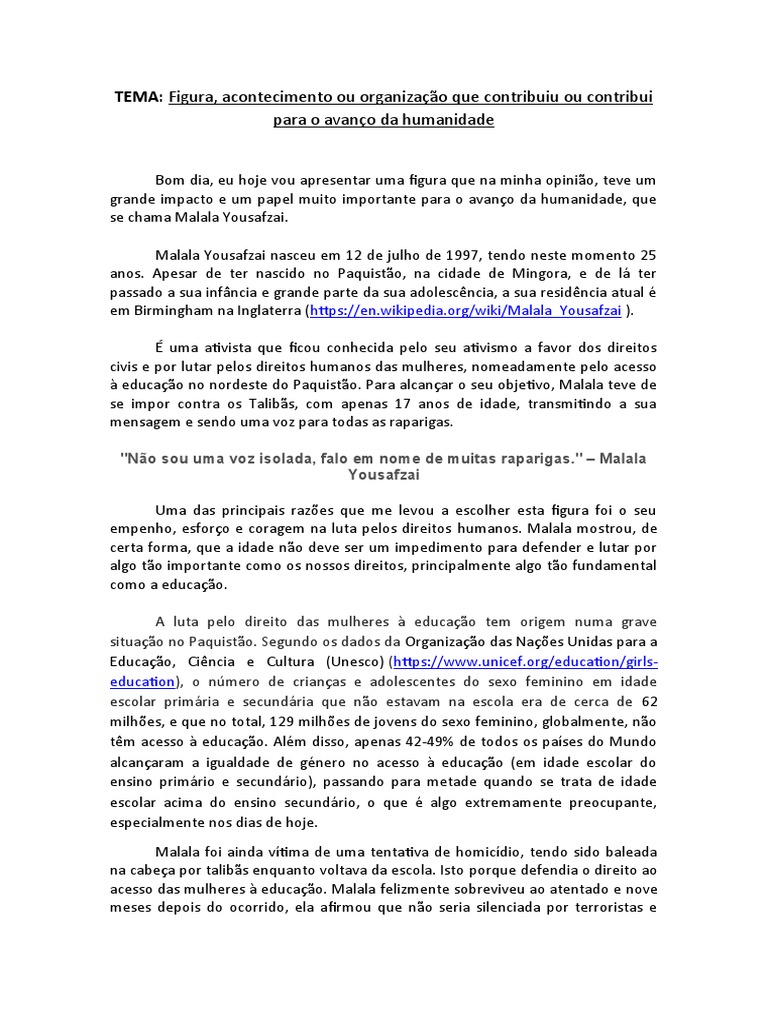 TEMA: Figura, acontecimento ou organização que contribuiu ou contribui para o avanço da humanidade

Bom dia, eu hoje vou apresentar uma figura que na minha opinião, teve um grande impacto e um papel muito importante para o avanço da humanidade, que se chama Malala Yousafzai.

Malala Yousafzai nasceu em 12 de julho de 1997, tendo neste momento 25 anos. Apesar de ter nascido no Paquistão, na cidade de Mingora, e de lá ter passado a sua infância e grande parte da sua adolescência, a sua residência atual é em Birmingham na Inglaterra (https://en.wikipedia.org/wiki/Malala_Yousafzai ).

É uma ativista que ficou conhecida pelo seu ativismo a favor dos direitos civis e por lutar pelos direitos humanos das mulheres, nomeadamente pelo acesso à educação no nordeste do Paquistão. Para alcançar o seu objetivo, Malala teve de se impor contra os Talibãs, com apenas 17 anos de idade, transmitindo a sua mensagem e sendo uma voz para todas as raparigas.

"Não sou uma voz isolada, falo em nome de muitas raparigas." – Malala Yousafzai

Uma das principais razões que me levou a escolher esta figura foi o seu empenho, esforço e coragem na luta pelos direitos humanos. Malala mostrou, de certa forma, que a idade não deve ser um impedimento para defender e lutar por algo tão importante como os nossos direitos, principalmente algo tão fundamental como a educação.

A luta pelo direito das mulheres à educação tem origem numa grave situação no Paquistão. Segundo os dados da Organização das Nações Unidas para a Educação, Ciência e Cultura (Unesco) (https://www.unicef.org/education/girls-education), o número de crianças e adolescentes do sexo feminino em idade escolar primária e secundária que não estavam na escola era de cerca de 62 milhões, e que no total, 129 milhões de jovens do sexo feminino, globalmente, não têm acesso à educação. Além disso, apenas 42-49% de todos os países do Mundo alcançaram a igualdade de género no acesso à educação (em idade escolar do ensino primário e secundário), passando para metade quando se trata de idade escolar acima do ensino secundário, o que é algo extremamente preocupante, especialmente nos dias de hoje.

Malala foi ainda vítima de uma tentativa de homicídio, tendo sido baleada na cabeça por talibãs enquanto voltava da escola. Isto porque defendia o direito ao acesso das mulheres à educação. Malala felizmente sobreviveu ao atentado e nove meses depois do ocorrido, ela afirmou que não seria silenciada por terroristas e